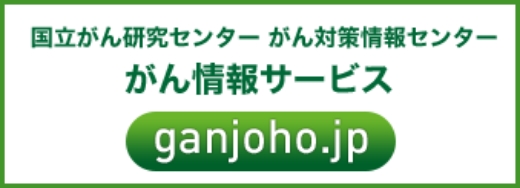 国立がん研究センター がん対策情報センター
がん情報サービス
ganjoho.jp